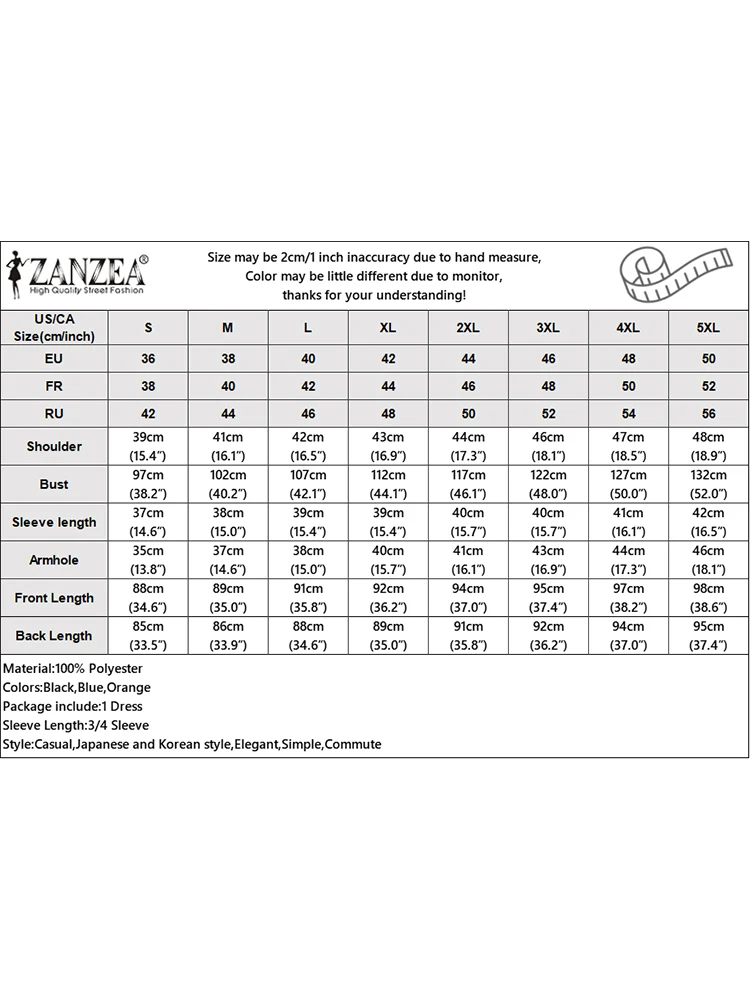 ZANZEA®
High Quality Street Fashion

Size may be 2cm/1 inch inaccuracy due to hand measure,
Color may be little different due to monitor,
thanks for your understanding!

| US/CA Size(cm/inch) | S | M | L | XL | 2XL | 3XL | 4XL | 5XL |
|---|---|---|---|---|---|---|---|---|
| EU | 36 | 38 | 40 | 42 | 44 | 46 | 48 | 50 |
| FR | 38 | 40 | 42 | 44 | 46 | 48 | 50 | 52 |
| RU | 42 | 44 | 46 | 48 | 50 | 52 | 54 | 56 |
| Shoulder | 39cm (15.4") | 41cm (16.1") | 42cm (16.5") | 43cm (16.9") | 44cm (17.3") | 46cm (18.1") | 47cm (18.5") | 48cm (18.9") |
| Bust | 97cm (38.2") | 102cm (40.2") | 107cm (42.1") | 112cm (44.1") | 117cm (46.1") | 122cm (48.0") | 127cm (50.0") | 132cm (52.0") |
| Sleeve length | 37cm (14.6") | 38cm (15.0") | 39cm (15.4") | 39cm (15.4") | 40cm (15.7") | 40cm (15.7") | 41cm (16.1") | 42cm (16.5") |
| Armhole | 35cm (13.8") | 37cm (14.6") | 38cm (15.0") | 40cm (15.7") | 41cm (16.1") | 43cm (16.9") | 44cm (17.3") | 46cm (18.1") |
| Front Length | 88cm (34.6") | 89cm (35.0") | 91cm (35.8") | 92cm (36.2") | 94cm (37.0") | 95cm (37.4") | 97cm (38.2") | 98cm (38.6") |
| Back Length | 85cm (33.5") | 86cm (33.9") | 88cm (34.6") | 89cm (35.0") | 91cm (35.8") | 92cm (36.2") | 94cm (37.0") | 95cm (37.4") |

Material:100% Polyester
Colors:Black,Blue,Orange
Package include:1 Dress
Sleeve Length:3/4 Sleeve
Style:Casual,Japanese and Korean style,Elegant,Simple,Commute